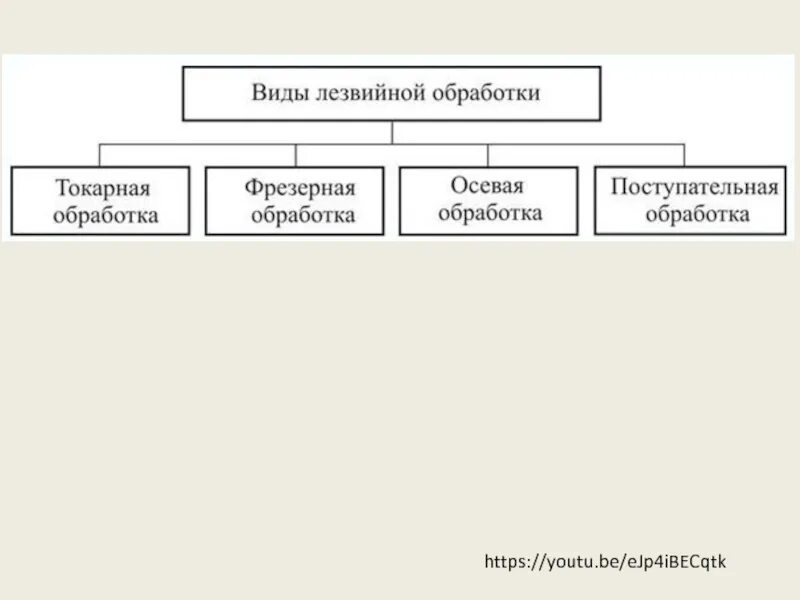 Виды лезвийной обработки

Токарная обработка

Фрезерная обработка

Осевая обработка

Поступательная обработка

https://youtu.be/eJp4iBECqtk